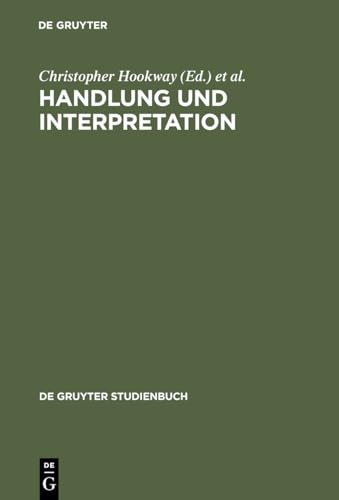 DE GRUYTER

Christopher Hookway (Ed.) et al.

HANDLUNG UND INTERPRETATION

DE GRUYTER STUDIENBUCH

DE
G